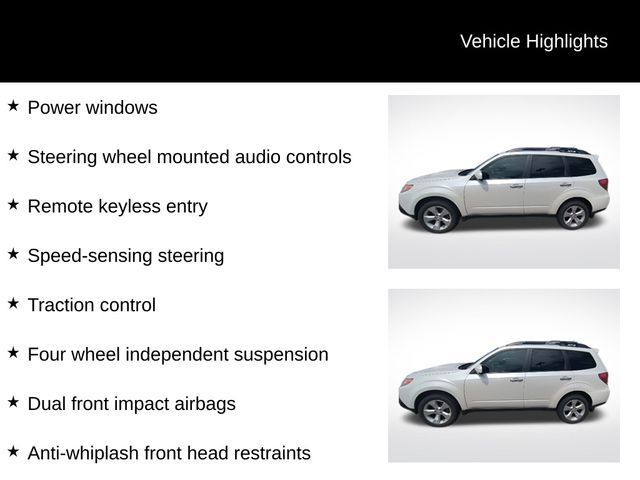 Vehicle Highlights

★ Power windows

★ Steering wheel mounted audio controls

★ Remote keyless entry

★ Speed-sensing steering

★ Traction control

★ Four wheel independent suspension

★ Dual front impact airbags

★ Anti-whiplash front head restraints